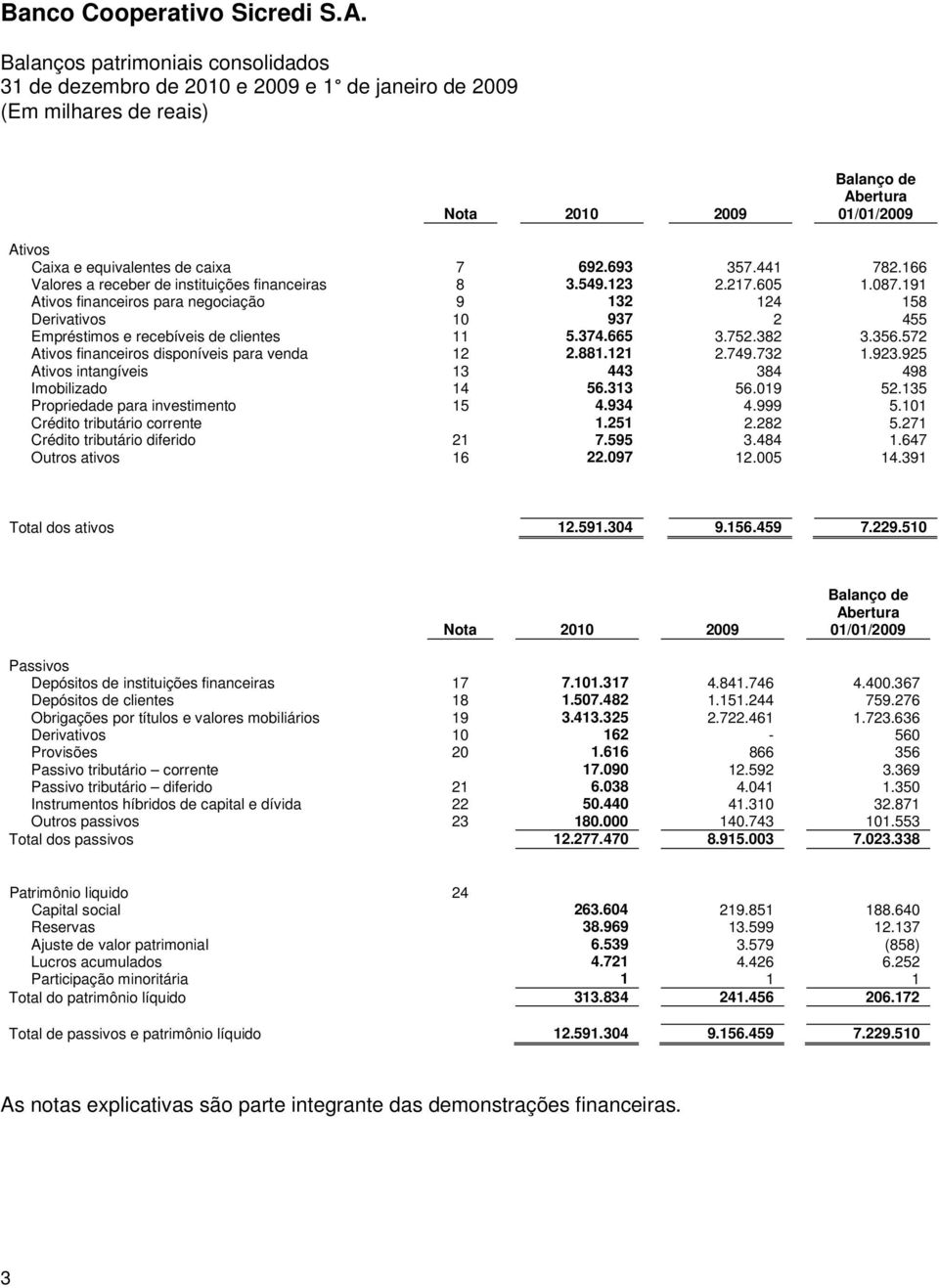 Banco Cooperativo Sicredi S.A.

Balanços patrimoniais consolidados
31 de dezembro de 2010 e 2009 e 1° de janeiro de 2009
(Em milhares de reais)

| | Nota | 2010 | 2009 | Balanço de Abertura 01/01/2009 |
|---|---|---|---|---|
| Ativos | | | | |
| Caixa e equivalentes de caixa | 7 | 692.693 | 357.441 | 782.166 |
| Valores a receber de instituições financeiras | 8 | 3.549.123 | 2.217.605 | 1.087.191 |
| Ativos financeiros para negociação | 9 | 132 | 124 | 158 |
| Derivativos | 10 | 937 | 2 | 455 |
| Empréstimos e recebíveis de clientes | 11 | 5.374.665 | 3.752.382 | 3.356.572 |
| Ativos financeiros disponíveis para venda | 12 | 2.881.121 | 2.749.732 | 1.923.925 |
| Ativos intangíveis | 13 | 443 | 384 | 498 |
| Imobilizado | 14 | 56.313 | 56.019 | 52.135 |
| Propriedade para investimento | 15 | 4.934 | 4.999 | 5.101 |
| Crédito tributário corrente | | 1.251 | 2.282 | 5.271 |
| Crédito tributário diferido | 21 | 7.595 | 3.484 | 1.647 |
| Outros ativos | 16 | 22.097 | 12.005 | 14.391 |
| Total dos ativos | | 12.591.304 | 9.156.459 | 7.229.510 |

| | Nota | 2010 | 2009 | Balanço de Abertura 01/01/2009 |
|---|---|---|---|---|
| Passivos | | | | |
| Depósitos de instituições financeiras | 17 | 7.101.317 | 4.841.746 | 4.400.367 |
| Depósitos de clientes | 18 | 1.507.482 | 1.151.244 | 759.276 |
| Obrigações por títulos e valores mobiliários | 19 | 3.413.325 | 2.722.461 | 1.723.636 |
| Derivativos | 10 | 162 | - | 560 |
| Provisões | 20 | 1.616 | 866 | 356 |
| Passivo tributário – corrente | | 17.090 | 12.592 | 3.369 |
| Passivo tributário – diferido | 21 | 6.038 | 4.041 | 1.350 |
| Instrumentos híbridos de capital e dívida | 22 | 50.440 | 41.310 | 32.871 |
| Outros passivos | 23 | 180.000 | 140.743 | 101.553 |
| Total dos passivos | | 12.277.470 | 8.915.003 | 7.023.338 |
| Patrimônio liquido | 24 | | | |
| Capital social | | 263.604 | 219.851 | 188.640 |
| Reservas | | 38.969 | 13.599 | 12.137 |
| Ajuste de valor patrimonial | | 6.539 | 3.579 | (858) |
| Lucros acumulados | | 4.721 | 4.426 | 6.252 |
| Participação minoritária | | 1 | 1 | 1 |
| Total do patrimônio líquido | | 313.834 | 241.456 | 206.172 |
| Total de passivos e patrimônio líquido | | 12.591.304 | 9.156.459 | 7.229.510 |

As notas explicativas são parte integrante das demonstrações financeiras.

3